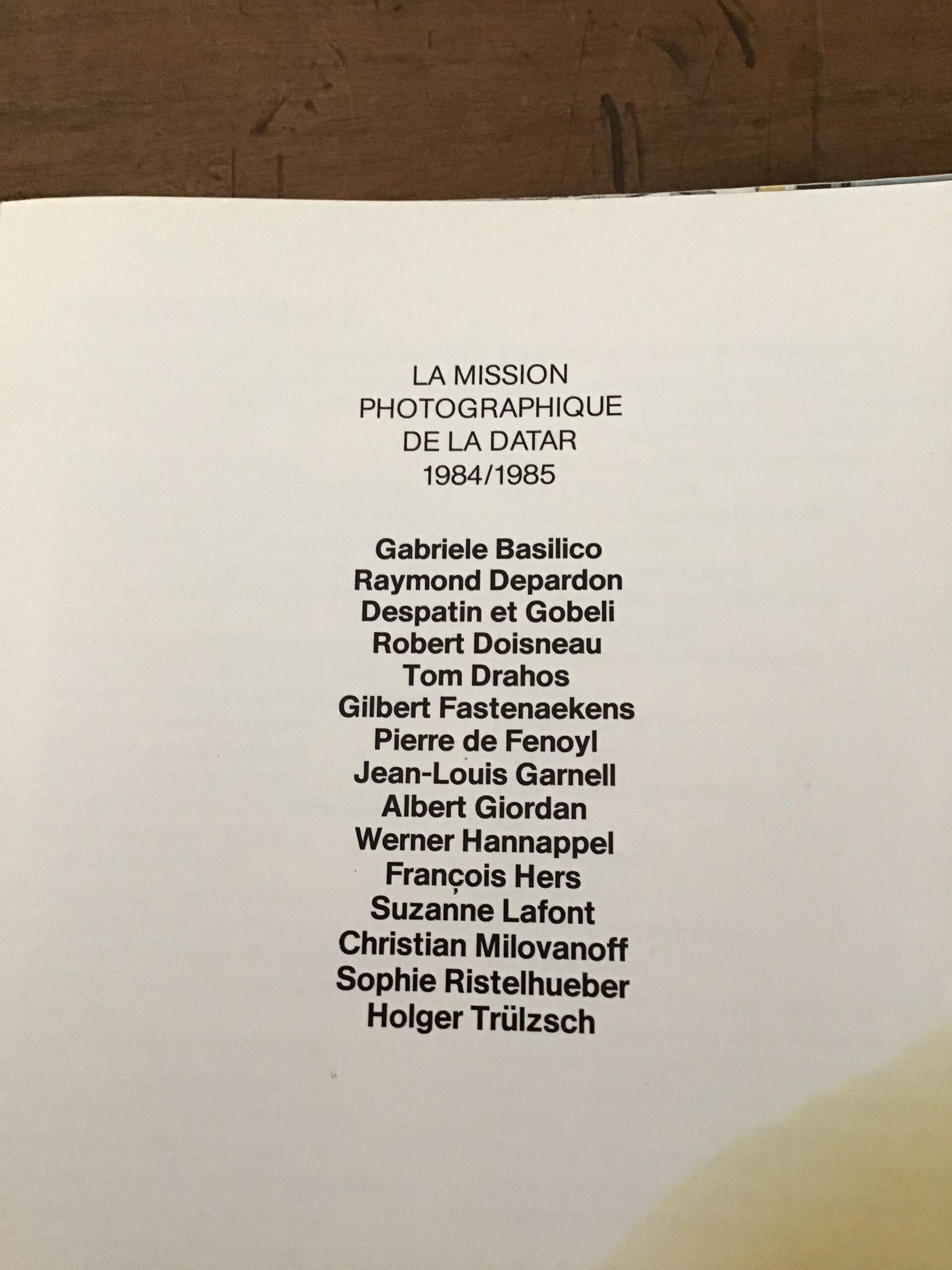 LA MISSION
PHOTOGRAPHIQUE
DE LA DATAR
1984/1985

Gabriele Basilico
Raymond Depardon
Despatin et Gobeli
Robert Doisneau
Tom Drahos
Gilbert Fastenaekens
Pierre de Fenoyl
Jean-Louis Garnell
Albert Giordan
Werner Hannappel
François Hers
Suzanne Lafont
Christian Milovanoff
Sophie Ristelhueber
Holger Trülzsch